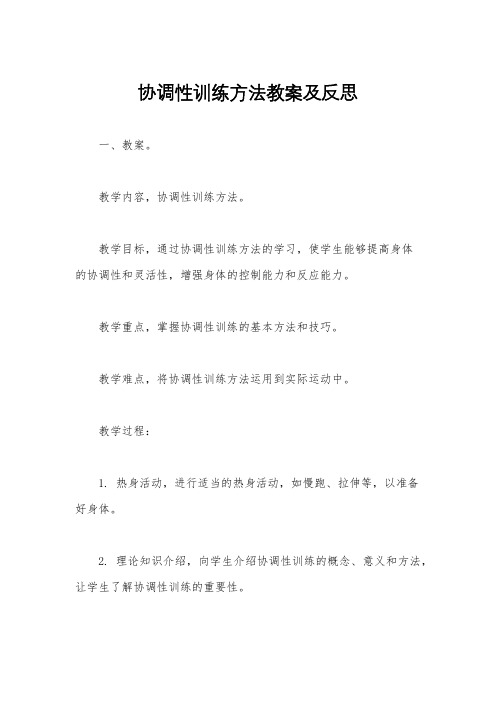 协调性训练方法教案及反思

一、教案。

教学内容，协调性训练方法。

教学目标，通过协调性训练方法的学习，使学生能够提高身体的协调性和灵活性，增强身体的控制能力和反应能力。

教学重点，掌握协调性训练的基本方法和技巧。

教学难点，将协调性训练方法运用到实际运动中。

教学过程：

1. 热身活动，进行适当的热身活动，如慢跑、拉伸等，以准备好身体。

2. 理论知识介绍，向学生介绍协调性训练的概念、意义和方法，让学生了解协调性训练的重要性。